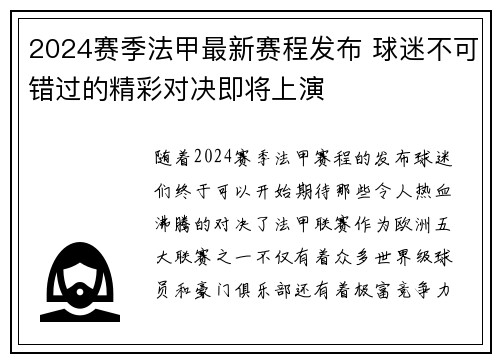 2024赛季法甲最新赛程发布 球迷不可错过的精彩对决即将上演

随着2024赛季法甲赛程的发布球迷们终于可以开始期待那些令人热血沸腾的对决了法甲联赛作为欧洲五大联赛之一不仅有着众多世界级球员和豪门俱乐部还有着极富竞争力